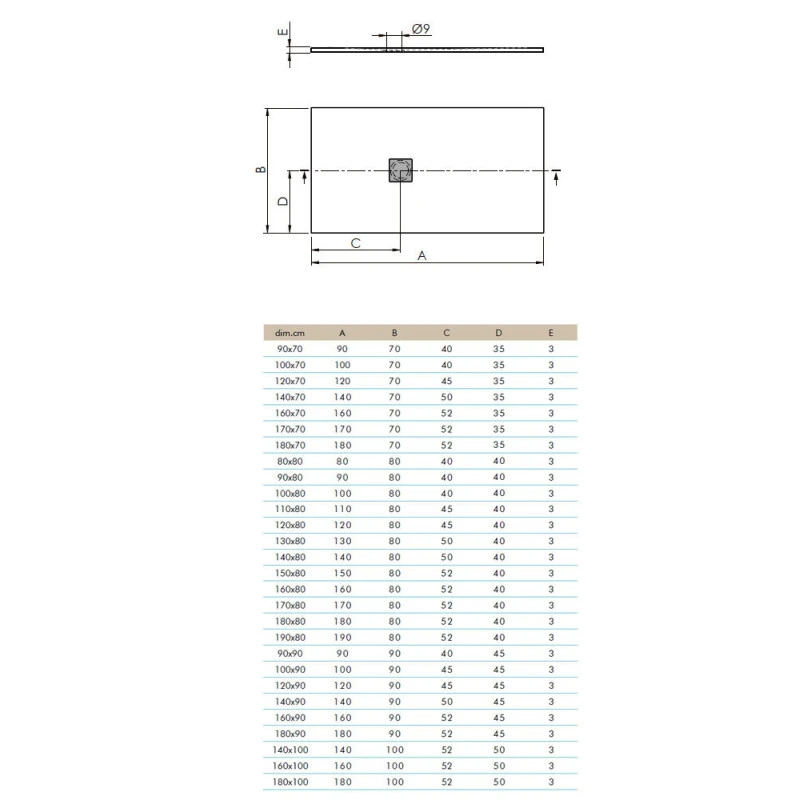 E

Ø9

B

D

C

A

| dim.cm | A | B | C | D | E |
|---|---|---|---|---|---|
| 90x70 | 90 | 70 | 40 | 35 | 3 |
| 100x70 | 100 | 70 | 40 | 35 | 3 |
| 120x70 | 120 | 70 | 45 | 35 | 3 |
| 140x70 | 140 | 70 | 50 | 35 | 3 |
| 160x70 | 160 | 70 | 52 | 35 | 3 |
| 170x70 | 170 | 70 | 52 | 35 | 3 |
| 180x70 | 180 | 70 | 52 | 35 | 3 |
| 80x80 | 80 | 80 | 40 | 40 | 3 |
| 90x80 | 90 | 80 | 40 | 40 | 3 |
| 100x80 | 100 | 80 | 40 | 40 | 3 |
| 110x80 | 110 | 80 | 45 | 40 | 3 |
| 120x80 | 120 | 80 | 45 | 40 | 3 |
| 130x80 | 130 | 80 | 50 | 40 | 3 |
| 140x80 | 140 | 80 | 50 | 40 | 3 |
| 150x80 | 150 | 80 | 52 | 40 | 3 |
| 160x80 | 160 | 80 | 52 | 40 | 3 |
| 170x80 | 170 | 80 | 52 | 40 | 3 |
| 180x80 | 180 | 80 | 52 | 40 | 3 |
| 190x80 | 190 | 80 | 52 | 40 | 3 |
| 90x90 | 90 | 90 | 40 | 45 | 3 |
| 100x90 | 100 | 90 | 45 | 45 | 3 |
| 120x90 | 120 | 90 | 45 | 45 | 3 |
| 140x90 | 140 | 90 | 50 | 45 | 3 |
| 160x90 | 160 | 90 | 52 | 45 | 3 |
| 180x90 | 180 | 90 | 52 | 45 | 3 |
| 140x100 | 140 | 100 | 52 | 50 | 3 |
| 160x100 | 160 | 100 | 52 | 50 | 3 |
| 180x100 | 180 | 100 | 52 | 50 | 3 |